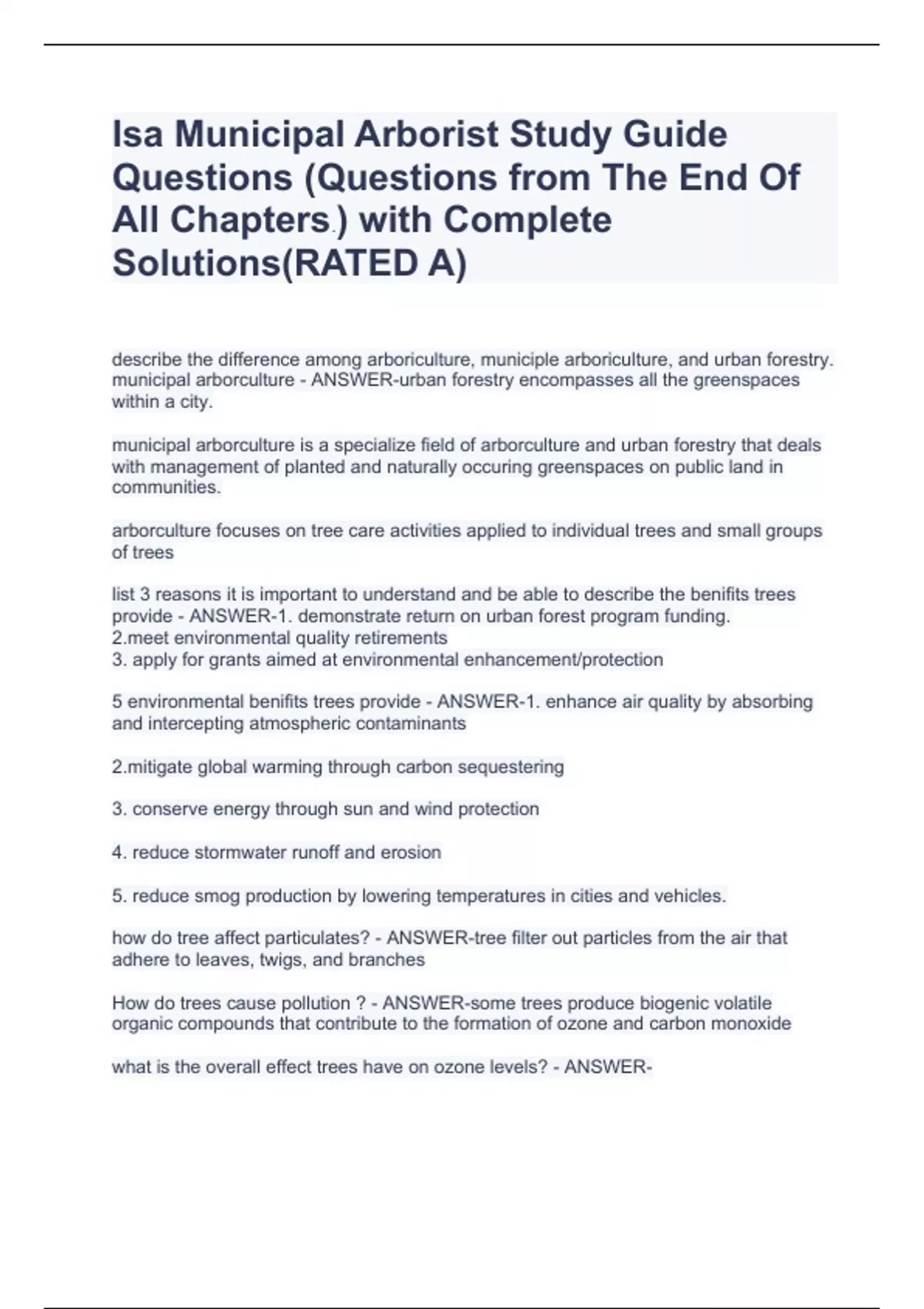 Isa Municipal Arborist Study Guide Questions (Questions from The End Of All Chapters.) with Complete Solutions(RATED A)

describe the difference among arboriculture, municiple arboriculture, and urban forestry. municipal arborculture - ANSWER-urban forestry encompasses all the greenspaces within a city.

municipal arborculture is a specialize field of arborculture and urban forestry that deals with management of planted and naturally occuring greenspaces on public land in communities.

arborculture focuses on tree care activities applied to individual trees and small groups of trees

list 3 reasons it is important to understand and be able to describe the benifits trees provide - ANSWER-1. demonstrate return on urban forest program funding.
2.meet environmental quality retirements
3. apply for grants aimed at environmental enhancement/protection

5 environmental benifits trees provide - ANSWER-1. enhance air quality by absorbing and intercepting atmospheric contaminants

2.mitigate global warming through carbon sequestering

3. conserve energy through sun and wind protection

4. reduce stormwater runoff and erosion

5. reduce smog production by lowering temperatures in cities and vehicles.

how do tree affect particulates? - ANSWER-tree filter out particles from the air that adhere to leaves, twigs, and branches

How do trees cause pollution ? - ANSWER-some trees produce biogenic volatile organic compounds that contribute to the formation of ozone and carbon monoxide

what is the overall effect trees have on ozone levels? - ANSWER-